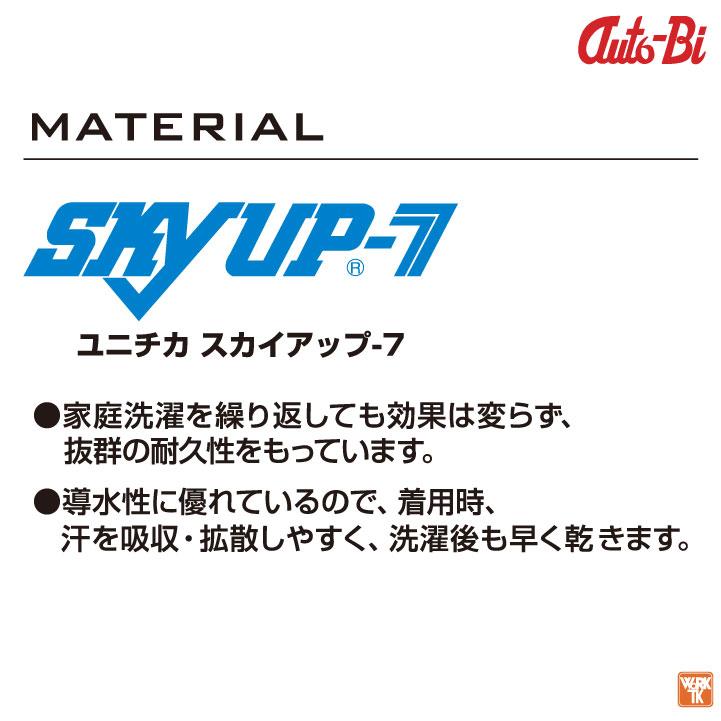 Auto-Bi

MATERIAL

SKYUP-7®

ユニチカ スカイアップ-7

●家庭洗濯を繰り返しても効果は変らず、抜群の耐久性をもっています。

●導水性に優れているので、着用時、汗を吸収・拡散しやすく、洗濯後も早く乾きます。

WORK TK